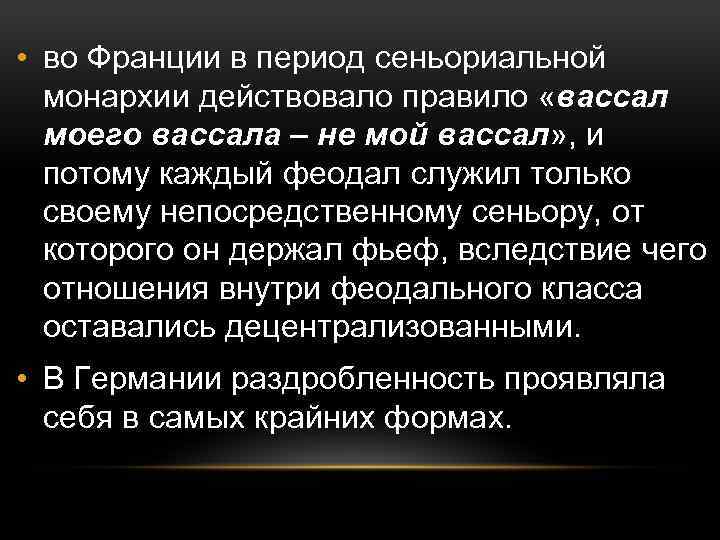 • во Франции в период сеньориальной монархии действовало правило «вассал моего вассала – не мой вассал», и потому каждый феодал служил только своему непосредственному сеньору, от которого он держал фьеф, вследствие чего отношения внутри феодального класса оставались децентрализованными.

• В Германии раздробленность проявляла себя в самых крайних формах.